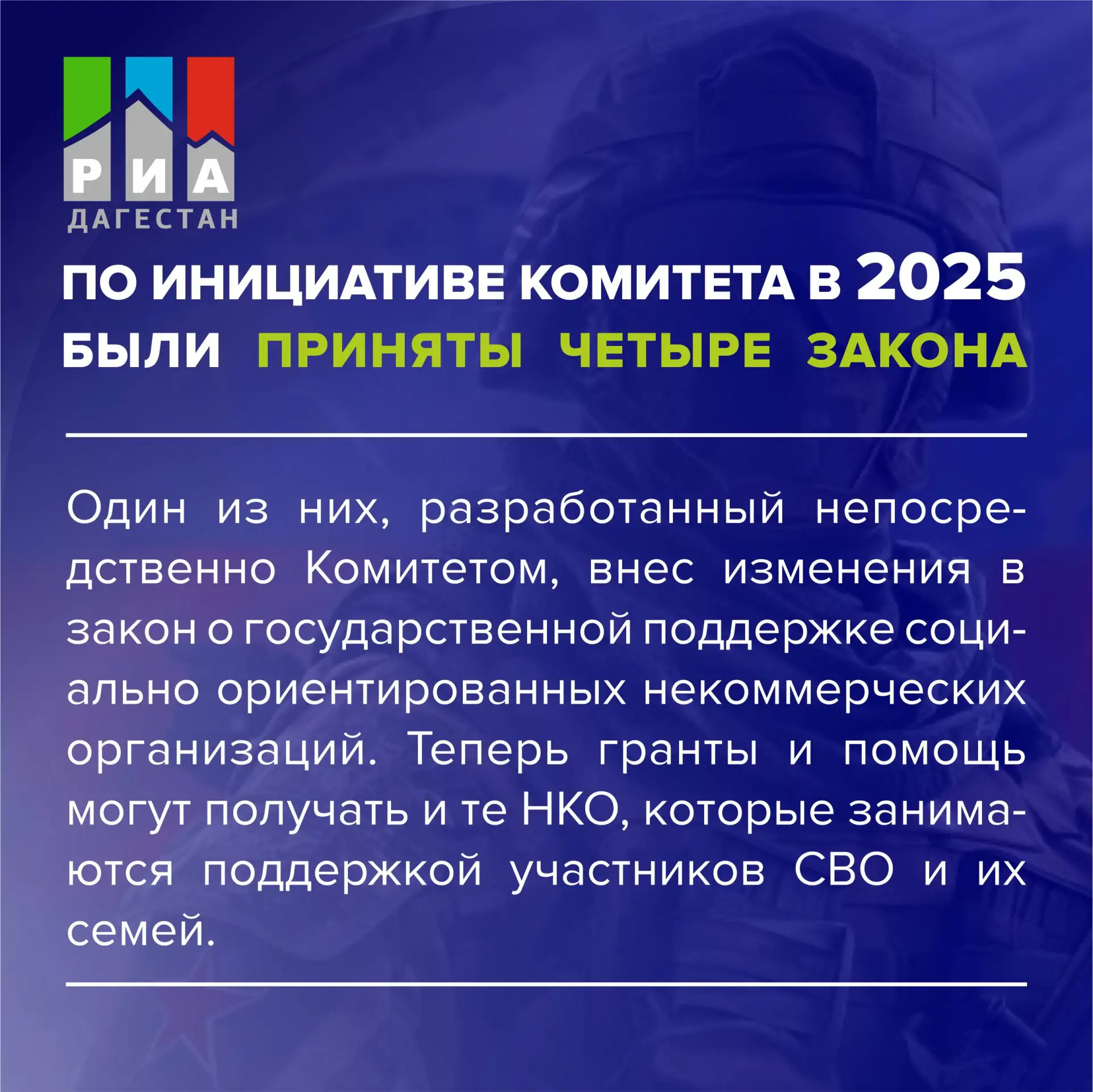 РИА
ДАГЕСТАН

ПО ИНИЦИАТИВЕ КОМИТЕТА В 2025 БЫЛИ ПРИНЯТЫ ЧЕТЫРЕ ЗАКОНА

Один из них, разработанный непосредственно Комитетом, внес изменения в закон о государственной поддержке социально ориентированных некоммерческих организаций. Теперь гранты и помощь могут получать и те НКО, которые занимаются поддержкой участников СВО и их семей.